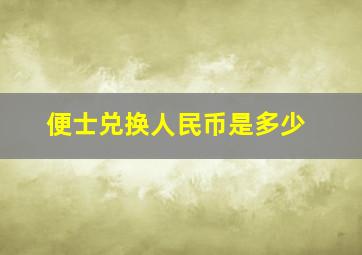 便士兑换人民币是多少